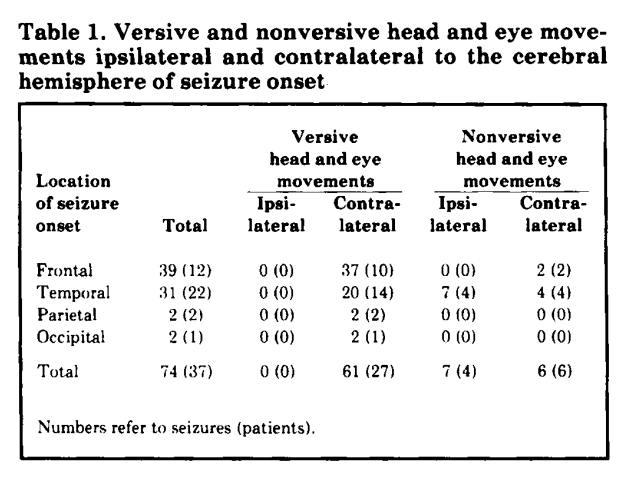 Table 1. Versive and nonversive head and eye movements ipsilateral and contralateral to the cerebral hemisphere of seizure onset

| Location of seizure onset | Total | Versive head and eye movements Ipsilateral | Versive head and eye movements Contralateral | Nonversive head and eye movements Ipsilateral | Nonversive head and eye movements Contralateral |
|---|---|---|---|---|---|
| Frontal | 39 (12) | 0 (0) | 37 (10) | 0 (0) | 2 (2) |
| Temporal | 31 (22) | 0 (0) | 20 (14) | 7 (4) | 4 (4) |
| Parietal | 2 (2) | 0 (0) | 2 (2) | 0 (0) | 0 (0) |
| Occipital | 2 (1) | 0 (0) | 2 (1) | 0 (0) | 0 (0) |
| Total | 74 (37) | 0 (0) | 61 (27) | 7 (4) | 6 (6) |

Numbers refer to seizures (patients).